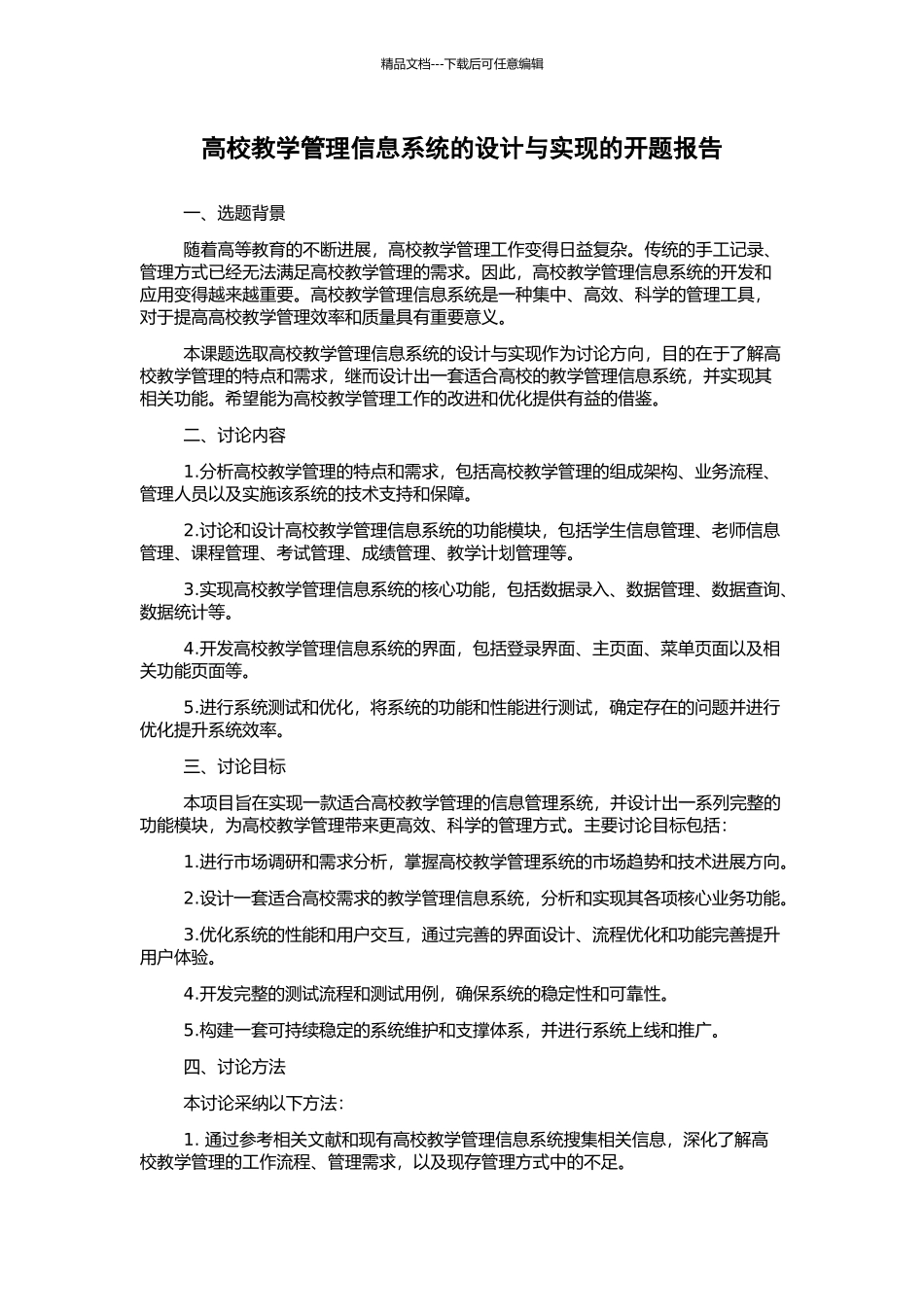 精品文档---下载后可任意编辑

高校教学管理信息系统的设计与实现的开题报告

一、选题背景

随着高等教育的不断进展，高校教学管理工作变得日益复杂。传统的手工记录、管理方式已经无法满足高校教学管理的需求。因此，高校教学管理信息系统的开发和应用变得越来越重要。高校教学管理信息系统是一种集中、高效、科学的管理工具，对于提高高校教学管理效率和质量具有重要意义。

本课题选取高校教学管理信息系统的设计与实现作为讨论方向，目的在于了解高校教学管理的特点和需求，继而设计出一套适合高校的教学管理信息系统，并实现其相关功能。希望能为高校教学管理工作的改进和优化提供有益的借鉴。

二、讨论内容

1.分析高校教学管理的特点和需求，包括高校教学管理的组成架构、业务流程、管理人员以及实施该系统的技术支持和保障。

2.讨论和设计高校教学管理信息系统的功能模块，包括学生信息管理、老师信息管理、课程管理、考试管理、成绩管理、教学计划管理等。

3.实现高校教学管理信息系统的核心功能，包括数据录入、数据管理、数据查询、数据统计等。

4.开发高校教学管理信息系统的界面，包括登录界面、主页面、菜单页面以及相关功能页面等。

5.进行系统测试和优化，将系统的功能和性能进行测试，确定存在的问题并进行优化提升系统效率。

三、讨论目标

本项目旨在实现一款适合高校教学管理的信息管理系统，并设计出一系列完整的功能模块，为高校教学管理带来更高效、科学的管理方式。主要讨论目标包括：

1.进行市场调研和需求分析，掌握高校教学管理系统的市场趋势和技术进展方向。

2.设计一套适合高校需求的教学管理信息系统，分析和实现其各项核心业务功能。

3.优化系统的性能和用户交互，通过完善的界面设计、流程优化和功能完善提升用户体验。

4.开发完整的测试流程和测试用例，确保系统的稳定性和可靠性。

5.构建一套可持续稳定的系统维护和支撑体系，并进行系统上线和推广。

四、讨论方法

本讨论采纳以下方法：

1. 通过参考相关文献和现有高校教学管理信息系统搜集相关信息，深化了解高校教学管理的工作流程、管理需求，以及现存管理方式中的不足。